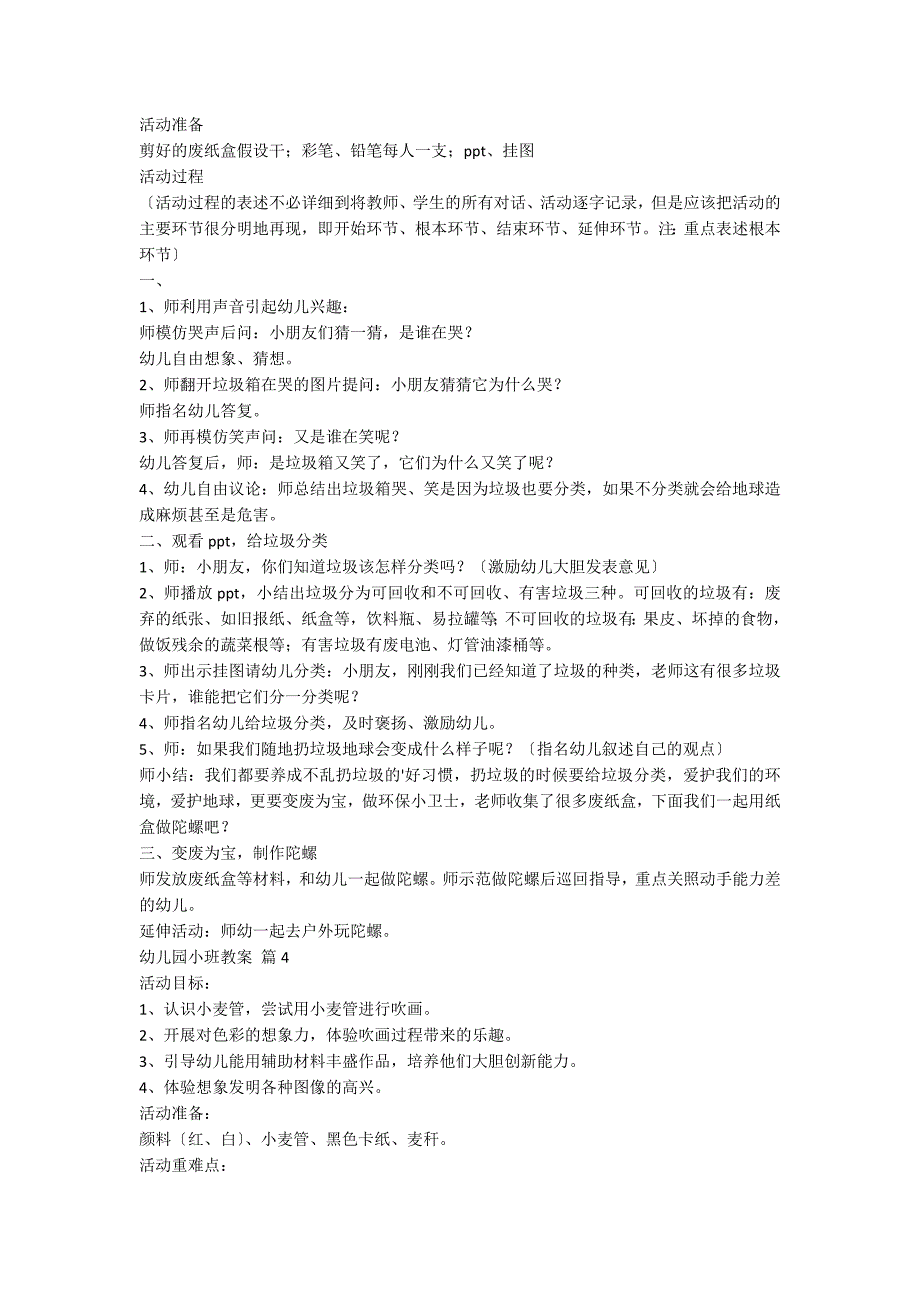 活动准备

剪好的废纸盒假设干；彩笔、铅笔每人一支；ppt、挂图

活动过程

〔活动过程的表述不必详细到将教师、学生的所有对话、活动逐字记录，但是应该把活动的主要环节很分明地再现，即开始环节、根本环节、结束环节、延伸环节。注：重点表述根本环节〕

一、

1、师利用声音引起幼儿兴趣：

师模仿哭声后问：小朋友们猜一猜，是谁在哭？

幼儿自由想象、猜想。

2、师翻开垃圾箱在哭的图片提问：小朋友猜猜它为什么哭？

师指名幼儿答复。

3、师再模仿笑声问：又是谁在笑呢？

幼儿答复后，师：是垃圾箱又笑了，它们为什么又笑了呢？

4、幼儿自由议论：师总结出垃圾箱哭、笑是因为垃圾也要分类，如果不分类就会给地球造成麻烦甚至是危害。

二、观看 ppt，给垃圾分类

1、师：小朋友，你们知道垃圾该怎样分类吗？〔激励幼儿大胆发表意见〕

2、师播放 ppt，小结出垃圾分为可回收和不可回收、有害垃圾三种。可回收的垃圾有：废弃的纸张、如旧报纸、纸盒等，饮料瓶、易拉罐等；不可回收的垃圾有：果皮、坏掉的食物，做饭残余的蔬菜根等；有害垃圾有废电池、灯管油漆桶等。

3、师出示挂图请幼儿分类：小朋友，刚刚我们已经知道了垃圾的种类，老师这有很多垃圾卡片，谁能把它们分一分类呢？

4、师指名幼儿给垃圾分类，及时褒扬、激励幼儿。

5、师：如果我们随地扔垃圾地球会变成什么样子呢？〔指名幼儿叙述自己的观点〕

师小结：我们都要养成不乱扔垃圾的'好习惯，扔垃圾的时候要给垃圾分类，爱护我们的环境，爱护地球，更要变废为宝，做环保小卫士，老师收集了很多废纸盒，下面我们一起用纸盒做陀螺吧？

三、变废为宝，制作陀螺

师发放废纸盒等材料，和幼儿一起做陀螺。师示范做陀螺后巡回指导，重点关照动手能力差的幼儿。

延伸活动：师幼一起去户外玩陀螺。

幼儿园小班教案 篇 4

活动目标：

1、认识小麦管，尝试用小麦管进行吹画。

2、开展对色彩的想象力，体验吹画过程带来的乐趣。

3、引导幼儿能用辅助材料丰盛作品，培养他们大胆创新能力。

4、体验想象发明各种图像的高兴。

活动准备：

颜料〔红、白〕、小麦管、黑色卡纸、麦秆。

活动重难点：